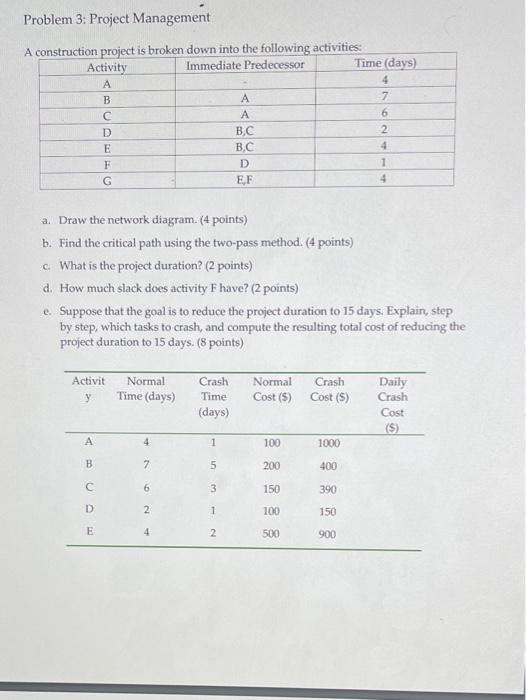 Problem 3: Project Management

A construction project is broken down into the following activities:

| Activity | Immediate Predecessor | Time (days) |
|---|---|---|
| A | - | 4 |
| B | A | 7 |
| C | A | 6 |
| D | B,C | 2 |
| E | B,C | 4 |
| F | D | 1 |
| G | E,F | 4 |

a. Draw the network diagram. (4 points)

b. Find the critical path using the two-pass method. (4 points)

c. What is the project duration? (2 points)

d. How much slack does activity F have? (2 points)

e. Suppose that the goal is to reduce the project duration to 15 days. Explain, step by step, which tasks to crash, and compute the resulting total cost of reducing the project duration to 15 days. (8 points)

| Activity | Normal Time (days) | Crash Time (days) | Normal Cost ($) | Crash Cost ($) | Daily Crash Cost ($) |
|---|---|---|---|---|---|
| A | 4 | 1 | 100 | 1000 | |
| B | 7 | 5 | 200 | 400 | |
| C | 6 | 3 | 150 | 390 | |
| D | 2 | 1 | 100 | 150 | |
| E | 4 | 2 | 500 | 900 | |